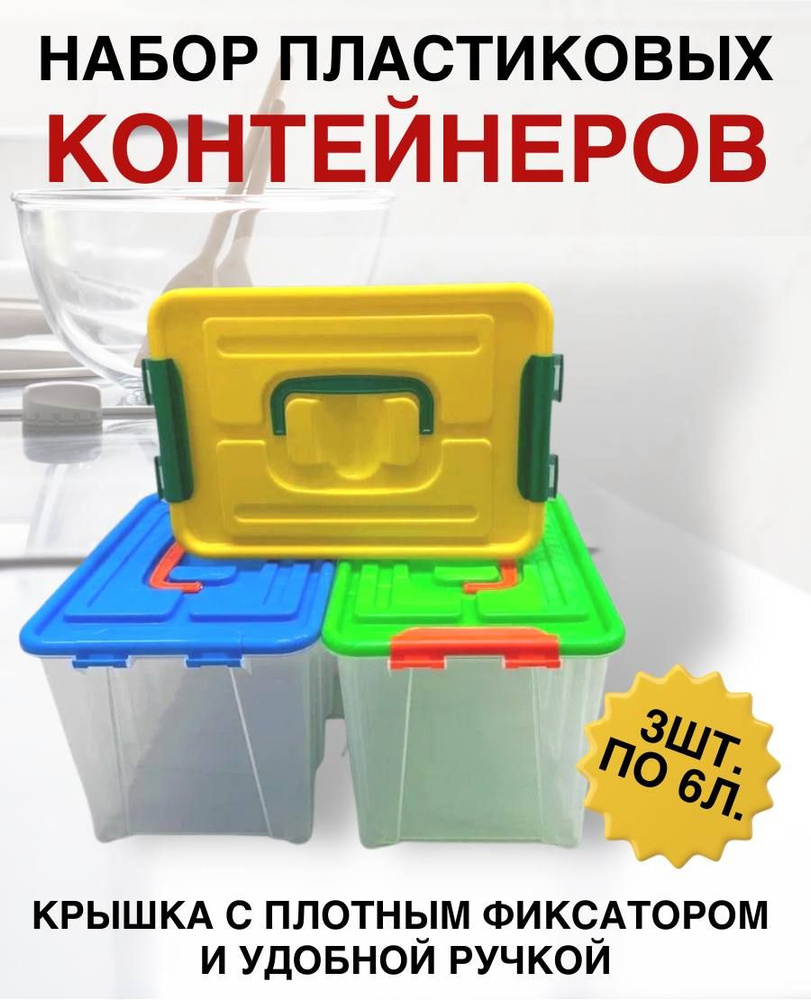 НАБОР ПЛАСТИКОВЫХ
КОНТЕЙНЕРОВ

3ШТ.
ПО 6Л.

КРЫШКА С ПЛОТНЫМ ФИКСАТОРОМ
И УДОБНОЙ РУЧКОЙ